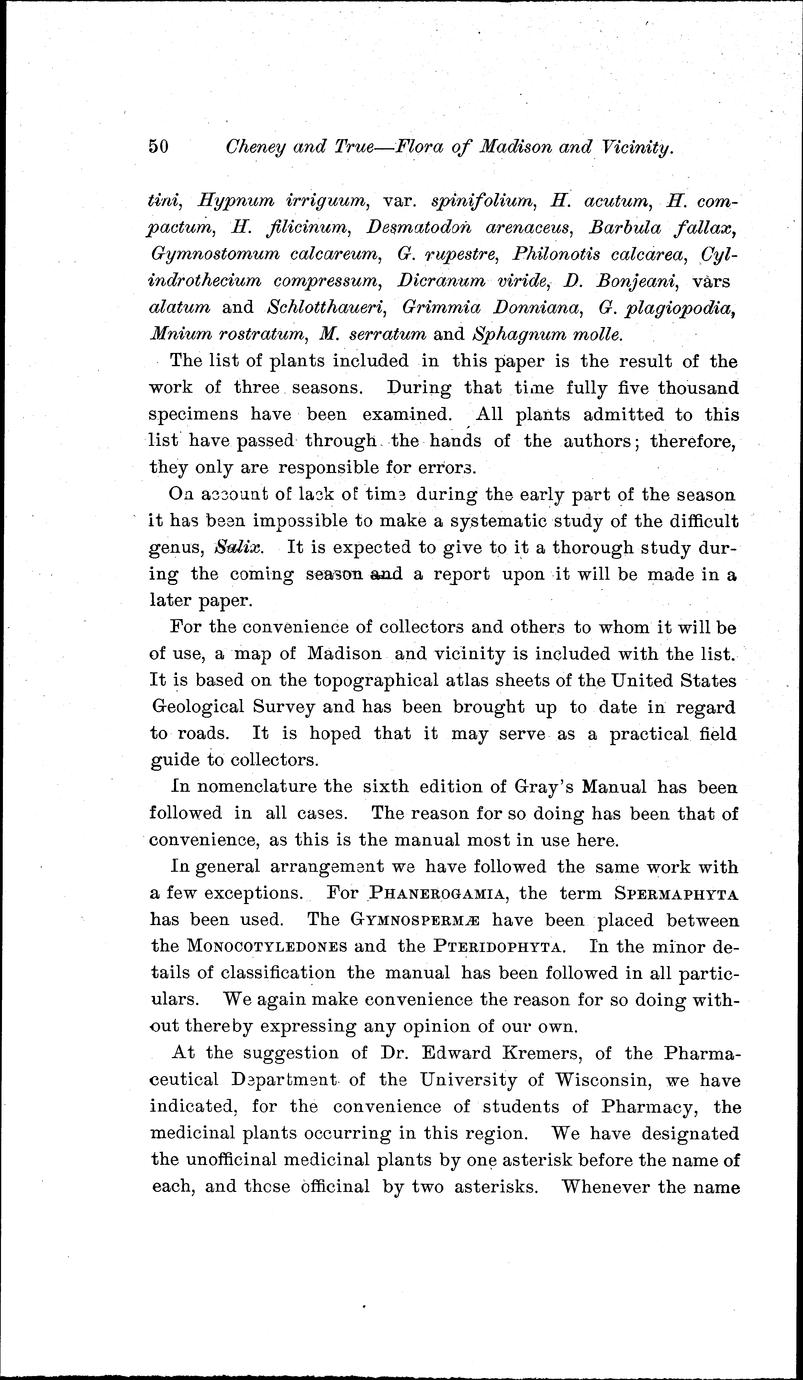 50 Cheney and True—Flora of Madison and Vicinity.

tini, Hypnum irriguum, var. spinifolium, H. acutum, H. compactum, H. filicinum, Desmatodon arenaceus, Barbula fallax, Gymnostomum calcareum, G. rupestre, Philonotis calcarea, Cylindrothecium compressum, Dicranum viride, D. Bonjeani, vars alatum and Schlotthaueri, Grimmia Donniana, G. plagiopodia, Mnium rostratum, M. serratum and Sphagnum molle.

The list of plants included in this paper is the result of the work of three seasons. During that time fully five thousand specimens have been examined. All plants admitted to this list have passed through the hands of the authors; therefore, they only are responsible for errors.

On account of lack of time during the early part of the season it has been impossible to make a systematic study of the difficult genus, Salix. It is expected to give to it a thorough study during the coming season and a report upon it will be made in a later paper.

For the convenience of collectors and others to whom it will be of use, a map of Madison and vicinity is included with the list. It is based on the topographical atlas sheets of the United States Geological Survey and has been brought up to date in regard to roads. It is hoped that it may serve as a practical field guide to collectors.

In nomenclature the sixth edition of Gray's Manual has been followed in all cases. The reason for so doing has been that of convenience, as this is the manual most in use here.

In general arrangement we have followed the same work with a few exceptions. For PHANEROGAMIA, the term SPERMAPHYTA has been used. The GYMNOSPERMÆ have been placed between the MONOCOTYLEDONES and the PTERIDOPHYTA. In the minor details of classification the manual has been followed in all particulars. We again make convenience the reason for so doing without thereby expressing any opinion of our own.

At the suggestion of Dr. Edward Kremers, of the Pharmaceutical Department of the University of Wisconsin, we have indicated, for the convenience of students of Pharmacy, the medicinal plants occurring in this region. We have designated the unofficinal medicinal plants by one asterisk before the name of each, and those officinal by two asterisks. Whenever the name